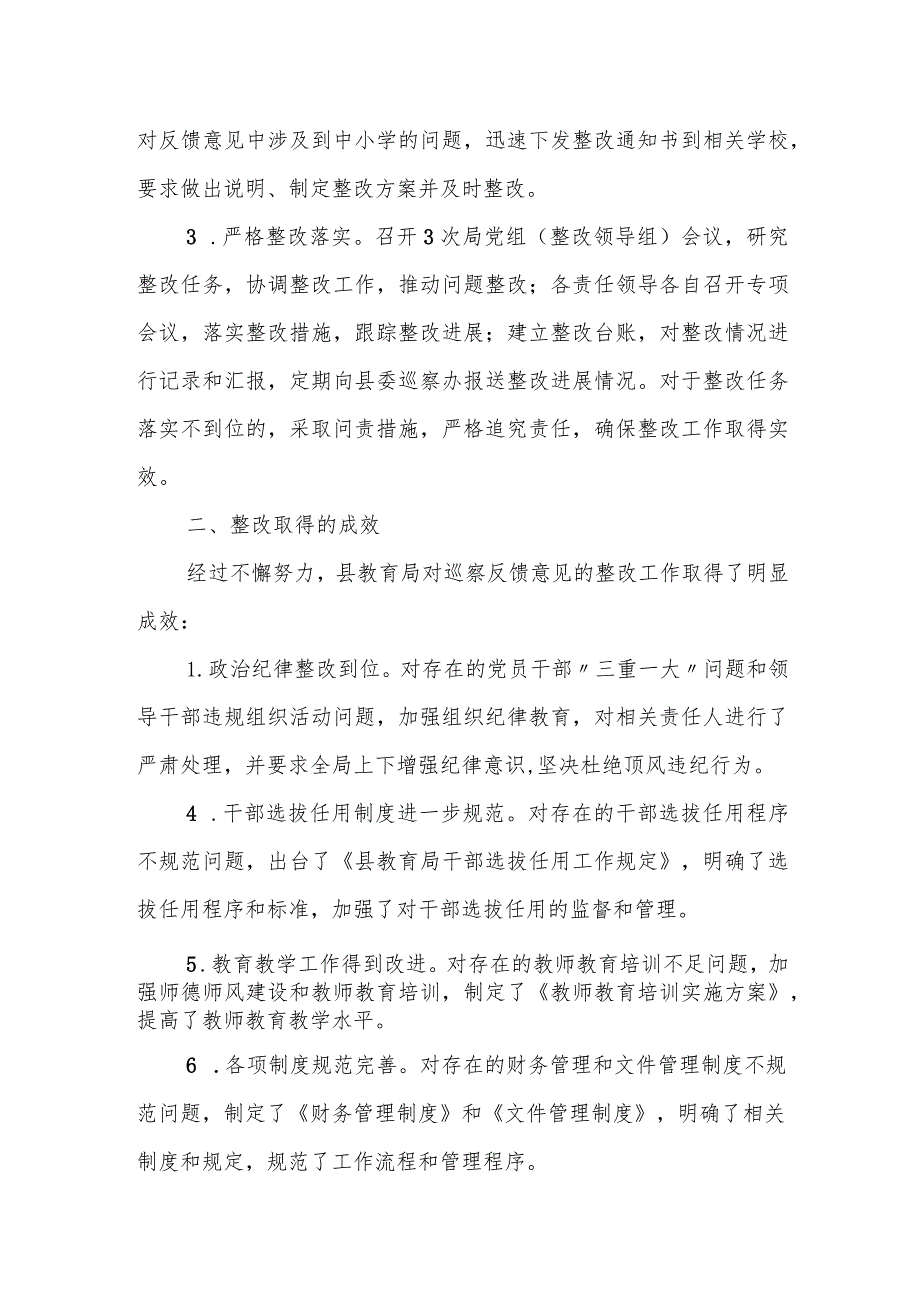 对反馈意见中涉及到中小学的问题，迅速下发整改通知书到相关学校，要求做出说明、制定整改方案并及时整改。

3．严格整改落实。召开3次局党组（整改领导组）会议，研究整改任务，协调整改工作，推动问题整改；各责任领导各自召开专项会议，落实整改措施，跟踪整改进展；建立整改台账，对整改情况进行记录和汇报，定期向县委巡察办报送整改进展情况。对于整改任务落实不到位的，采取问责措施，严格追究责任，确保整改工作取得实效。

二、整改取得的成效

经过不懈努力，县教育局对巡察反馈意见的整改工作取得了明显成效：

1.政治纪律整改到位。对存在的党员干部〃三重一大〃问题和领导干部违规组织活动问题，加强组织纪律教育，对相关责任人进行了严肃处理，并要求全局上下增强纪律意识,坚决杜绝顶风违纪行为。

4．干部选拔任用制度进一步规范。对存在的干部选拔任用程序不规范问题，出台了《县教育局干部选拔任用工作规定》，明确了选拔任用程序和标准，加强了对干部选拔任用的监督和管理。

5.教育教学工作得到改进。对存在的教师教育培训不足问题，加强师德师风建设和教师教育培训，制定了《教师教育培训实施方案》，提高了教师教育教学水平。

6．各项制度规范完善。对存在的财务管理和文件管理制度不规范问题，制定了《财务管理制度》和《文件管理制度》，明确了相关制度和规定，规范了工作流程和管理程序。